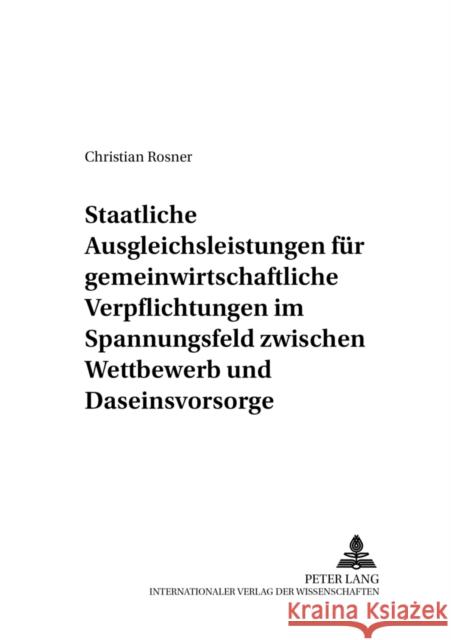 Christian Rosner

Staatliche Ausgleichsleistungen für gemeinwirtschaftliche Verpflichtungen im Spannungsfeld zwischen Wettbewerb und Daseinsvorsorge

PETER LANG
INTERNATIONALER VERLAG DER WISSENSCHAFTEN